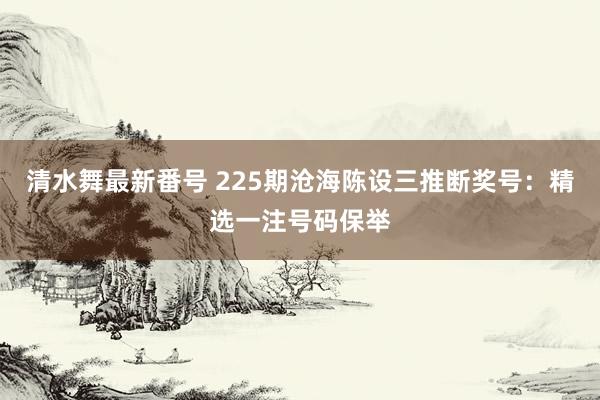 清水舞最新番号 225期沧海陈设三推断奖号：精选一注号码保举